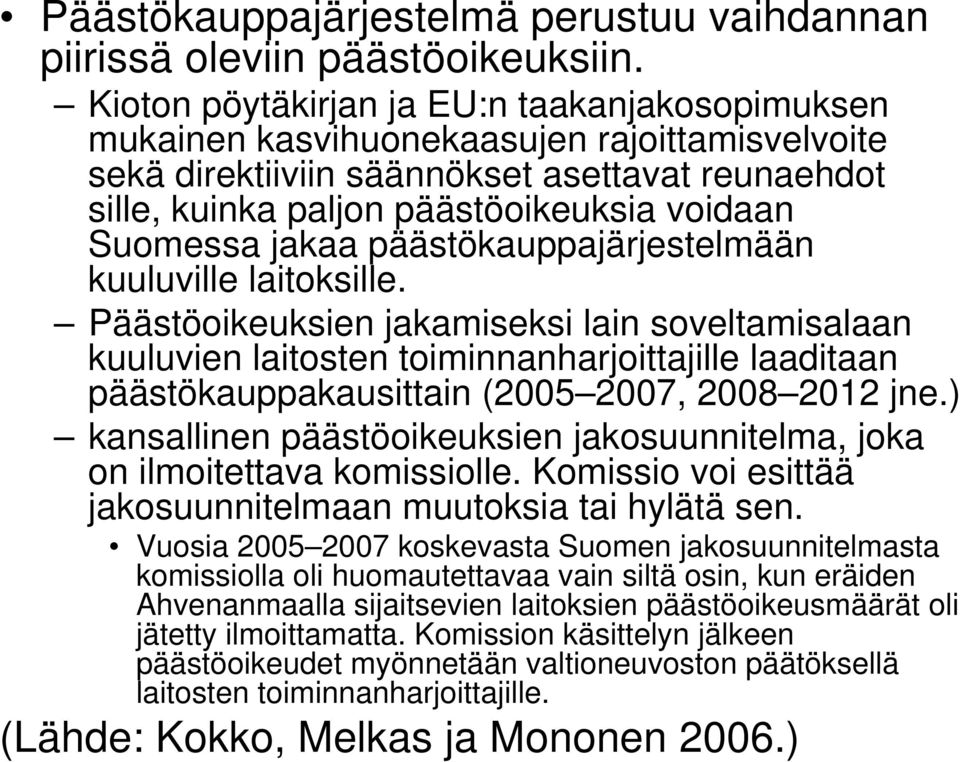 • Päästökauppajärjestelmä perustuu vaihdannan piirissä oleviin päästöoikeuksiin.

– Kioton pöytäkirjan ja EU:n taakanjakosopimuksen mukainen kasvihuonekaasujen rajoittamisvelvoite sekä direktiiviin säännökset asettavat reunaehdot sille, kuinka paljon päästöoikeuksia voidaan Suomessa jakaa päästökauppajärjestelmään kuuluville laitoksille.

– Päästöoikeuksien jakamiseksi lain soveltamisalaan kuuluvien laitosten toiminnanharjoittajille laaditaan päästökauppakausittain (2005–2007, 2008–2012 jne.)

– kansallinen päästöoikeuksien jakosuunnitelma, joka on ilmoitettava komissiolle. Komissio voi esittää jakosuunnitelmaan muutoksia tai hylätä sen.

• Vuosia 2005–2007 koskevasta Suomen jakosuunnitelmasta komissiolla oli huomautettavaa vain siltä osin, kun eräiden Ahvenanmaalla sijaitsevien laitoksien päästöoikeusmäärät oli jätetty ilmoittamatta. Komission käsittelyn jälkeen päästöoikeudet myönnetään valtioneuvoston päätöksellä laitosten toiminnanharjoittajille.

(Lähde: Kokko, Melkas ja Mononen 2006.)